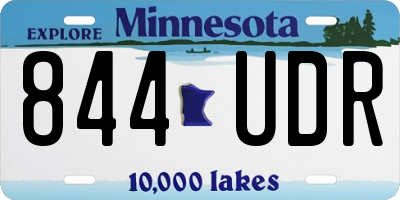 EXPLORE Minnesota

844 UDR

10,000 lakes